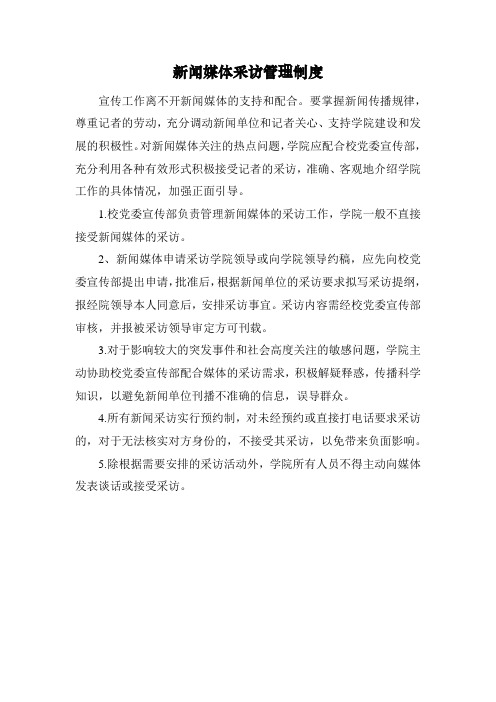 新闻媒体采访管理制度

宣传工作离不开新闻媒体的支持和配合。要掌握新闻传播规律，尊重记者的劳动，充分调动新闻单位和记者关心、支持学院建设和发展的积极性。对新闻媒体关注的热点问题，学院应配合校党委宣传部，充分利用各种有效形式积极接受记者的采访，准确、客观地介绍学院工作的具体情况，加强正面引导。

1.校党委宣传部负责管理新闻媒体的采访工作，学院一般不直接接受新闻媒体的采访。

2、新闻媒体申请采访学院领导或向学院领导约稿，应先向校党委宣传部提出申请，批准后，根据新闻单位的采访要求拟写采访提纲，报经院领导本人同意后，安排采访事宜。采访内容需经校党委宣传部审核，并报被采访领导审定方可刊载。

3.对于影响较大的突发事件和社会高度关注的敏感问题，学院主动协助校党委宣传部配合媒体的采访需求，积极解疑释惑，传播科学知识，以避免新闻单位刊播不准确的信息，误导群众。

4.所有新闻采访实行预约制，对未经预约或直接打电话要求采访的，对于无法核实对方身份的，不接受其采访，以免带来负面影响。

5.除根据需要安排的采访活动外，学院所有人员不得主动向媒体发表谈话或接受采访。